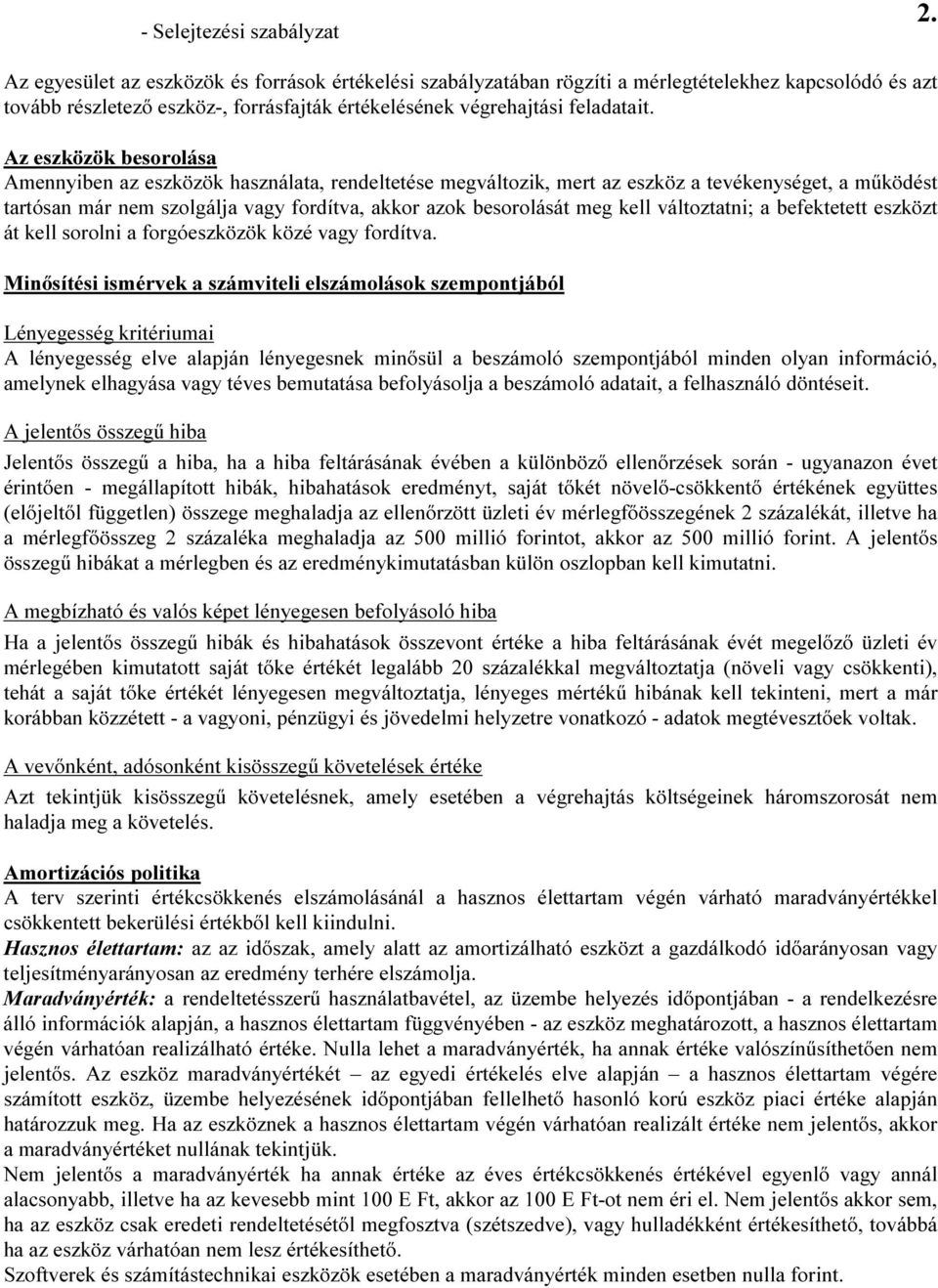 - Selejtezési szabályzat 2.

Az egyesület az eszközök és források értékelési szabályzatában rögzíti a mérlegtételekhez kapcsolódó és azt tovább részletező eszköz-, forrásfajták értékelésének végrehajtási feladatait.

Az eszközök besorolása
Amennyiben az eszközök használata, rendeltetése megváltozik, mert az eszköz a tevékenységet, a működést tartósan már nem szolgálja vagy fordítva, akkor azok besorolását meg kell változtatni; a befektetett eszközt át kell sorolni a forgóeszközök közé vagy fordítva.

Minősítési ismérvek a számviteli elszámolások szempontjából

Lényegesség kritériumai
A lényegesség elve alapján lényegesnek minősül a beszámoló szempontjából minden olyan információ, amelynek elhagyása vagy téves bemutatása befolyásolja a beszámoló adatait, a felhasználó döntéseit.

A jelentős összegű hiba

Jelentős összegű a hiba, ha a hiba feltárásának évében a különböző ellenőrzések során - ugyanazon évet érintően - megállapított hibák, hibahatások eredményt, saját tőkét növelő-csökkentő értékének együttes (előjeltől független) összege meghaladja az ellenőrzött üzleti év mérlegfőösszegének 2 százalékát, illetve ha a mérlegfőösszeg 2 százaléka meghaladja az 500 millió forintot, akkor az 500 millió forint. A jelentős összegű hibákat a mérlegben és az eredménykimutatásban külön oszlopban kell kimutatni.

A megbízható és valós képet lényegesen befolyásoló hiba

Ha a jelentős összegű hibák és hibahatások összevont értéke a hiba feltárásának évét megelőző üzleti év mérlegében kimutatott saját tőke értékét legalább 20 százalékkal megváltoztatja (növeli vagy csökkenti), tehát a saját tőke értékét lényegesen megváltoztatja, lényeges mértékű hibának kell tekinteni, mert a már korábban közzétett - a vagyoni, pénzügyi és jövedelmi helyzetre vonatkozó - adatok megtévesztőek voltak.

A vevőnként, adósonként kisösszegű követelések értéke

Azt tekintjük kisösszegű követelésnek, amely esetében a végrehajtás költségeinek háromszorosát nem haladja meg a követelés.

Amortizációs politika
A terv szerinti értékcsökkenés elszámolásánál a hasznos élettartam végén várható maradványértékkel csökkentett bekerülési értékből kell kiindulni.
Hasznos élettartam: az az időszak, amely alatt az amortizálható eszközt a gazdálkodó időarányosan vagy teljesítményarányosan az eredmény terhére elszámolja.
Maradványérték: a rendeltetésszerű használatbavétel, az üzembe helyezés időpontjában - a rendelkezésre álló információk alapján, a hasznos élettartam függvényében - az eszköz meghatározott, a hasznos élettartam végén várhatóan realizálható értéke. Nulla lehet a maradványérték, ha annak értéke valószínűsíthetően nem jelentős. Az eszköz maradványértékét – az egyedi értékelés elve alapján – a hasznos élettartam végére számított eszköz, üzembe helyezésének időpontjában fellelhető hasonló korú eszköz piaci értéke alapján határozzuk meg. Ha az eszköznek a hasznos élettartam végén várhatóan realizált értéke nem jelentős, akkor a maradványértéket nullának tekintjük.
Nem jelentős a maradványérték ha annak értéke az éves értékcsökkenés értékével egyenlő vagy annál alacsonyabb, illetve ha az kevesebb mint 100 E Ft, akkor az 100 E Ft-ot nem éri el. Nem jelentős akkor sem, ha az eszköz csak eredeti rendeltetésétől megfosztva (szétszedve), vagy hulladékként értékesíthető, továbbá ha az eszköz várhatóan nem lesz értékesíthető.
Szoftverek és számítástechnikai eszközök esetében a maradványérték minden esetben nulla forint.